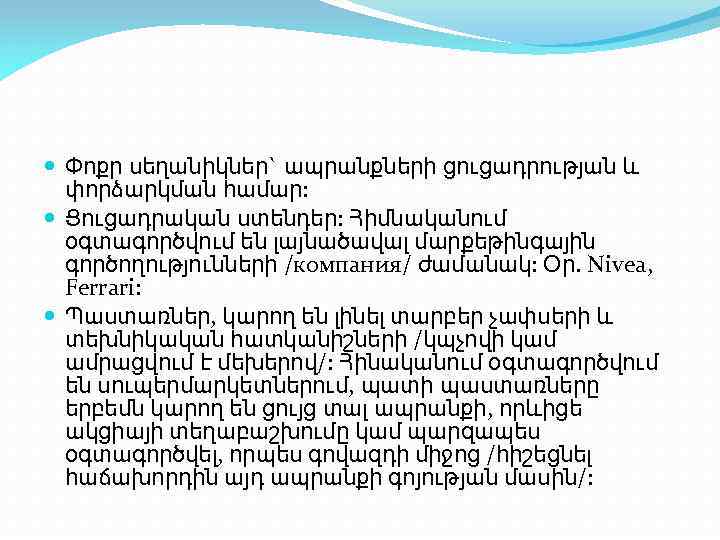 Փոքր սեղանիկներ՝ ապրանքների ցուցադրության և փորձարկման համար:

Ցուցադրական ստենդեր: Հիմնականում օգտագործվում են լայնածավալ մարքեթինգային գործողությունների /компания/ ժամանակ: Օր. Nivea, Ferrari:

Պաստառներ, կարող են լինել տարբեր չափսերի և տեխնիկական հատկանիշների /կպչովի կամ ամրացվում է մեխերով/: Հինականում օգտագործվում են սուպերմարկետներում, պատի պաստառները երբեմն կարող են ցույց տալ ապրանքի, որևիցե ակցիայի տեղաբաշխումը կամ պարզապես օգտագործվել, որպես գովազդի միջոց /հիշեցնել հաճախորդին այդ ապրանքի գոյության մասին/: